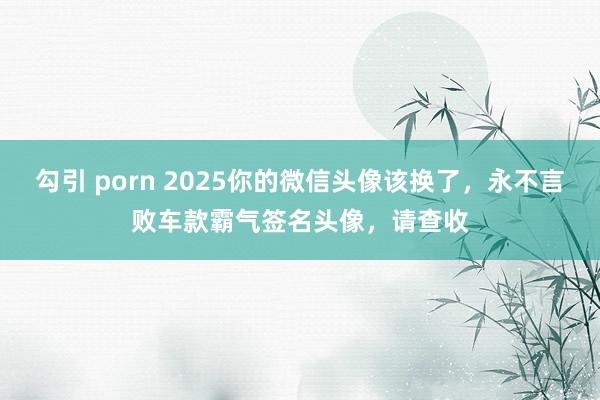 勾引 porn 2025你的微信头像该换了，永不言败车款霸气签名头像，请查收